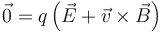 $\vec{0} = q\left(\vec{E} + \vec{v} \times \vec{B}\right)$